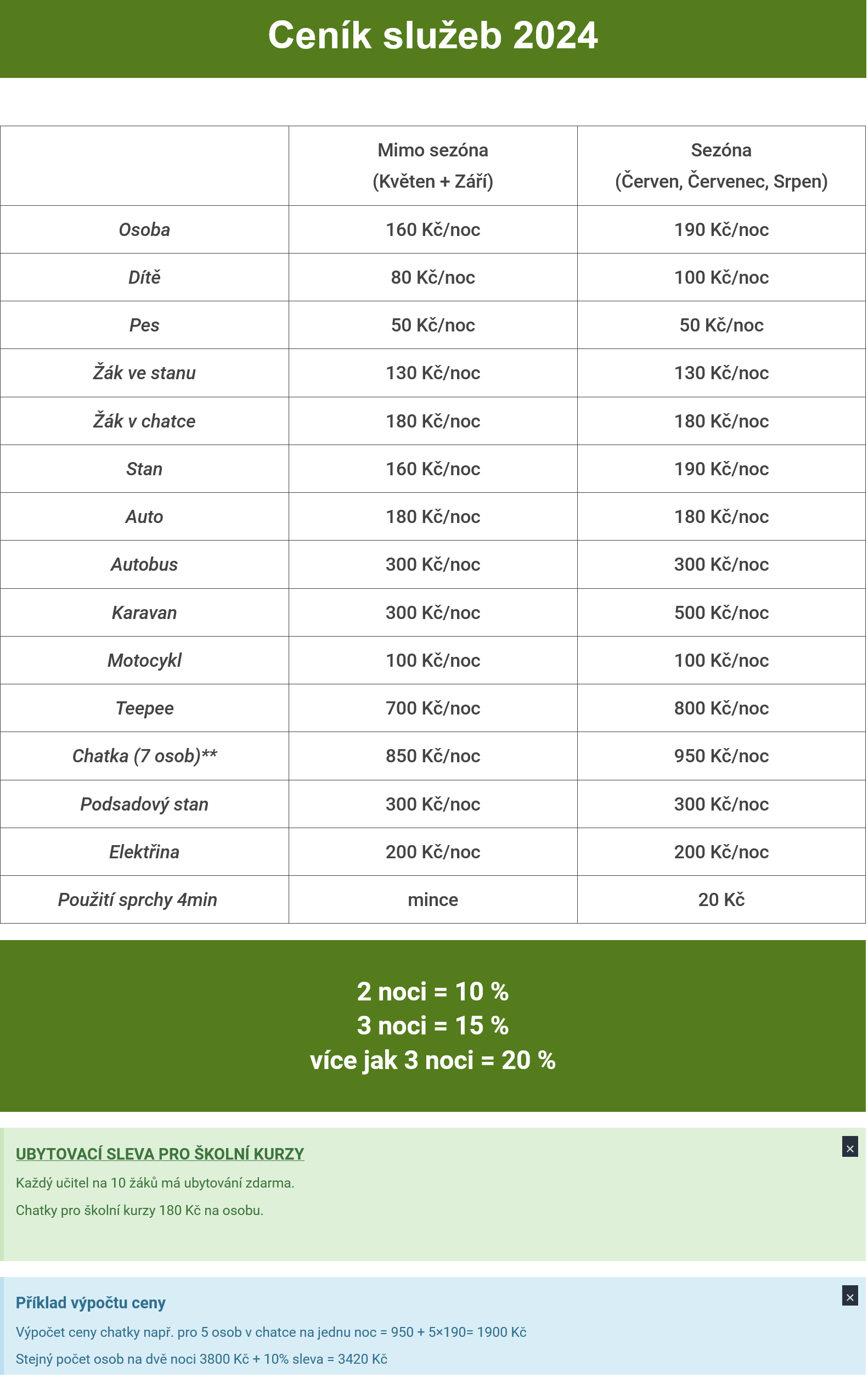 Ceník služeb 2024

| | Mimo sezóna (Květen + Září) | Sezóna (Červen, Červenec, Srpen) |
|---|---|---|
| Osoba | 160 Kč/noc | 190 Kč/noc |
| Dítě | 80 Kč/noc | 100 Kč/noc |
| Pes | 50 Kč/noc | 50 Kč/noc |
| Žák ve stanu | 130 Kč/noc | 130 Kč/noc |
| Žák v chatce | 180 Kč/noc | 180 Kč/noc |
| Stan | 160 Kč/noc | 190 Kč/noc |
| Auto | 180 Kč/noc | 180 Kč/noc |
| Autobus | 300 Kč/noc | 300 Kč/noc |
| Karavan | 300 Kč/noc | 500 Kč/noc |
| Motocykl | 100 Kč/noc | 100 Kč/noc |
| Teepee | 700 Kč/noc | 800 Kč/noc |
| Chatka (7 osob)** | 850 Kč/noc | 950 Kč/noc |
| Podsadový stan | 300 Kč/noc | 300 Kč/noc |
| Elektřina | 200 Kč/noc | 200 Kč/noc |
| Použití sprchy 4min | mince | 20 Kč |

2 noci = 10 %
3 noci = 15 %
více jak 3 noci = 20 %

UBYTOVACÍ SLEVA PRO ŠKOLNÍ KURZY
×
Každý učitel na 10 žáků má ubytování zdarma.

Chatky pro školní kurzy 180 Kč na osobu.

Příklad výpočtu ceny
×
Výpočet ceny chatky např. pro 5 osob v chatce na jednu noc = 950 + 5×190= 1900 Kč

Stejný počet osob na dvě noci 3800 Kč + 10% sleva = 3420 Kč